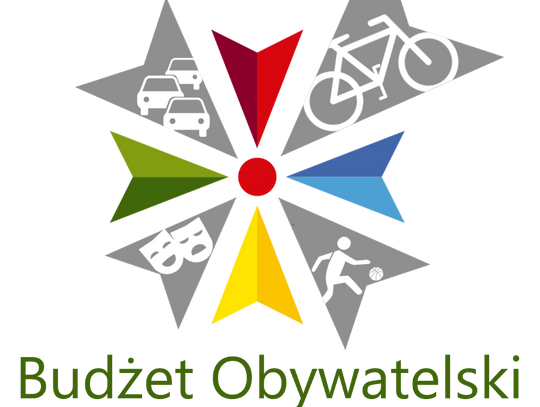 Budżet Obywatelski